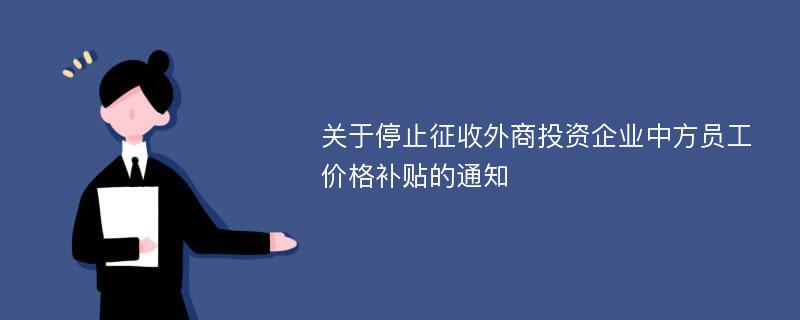 关于停止征收外商投资企业中方员工价格补贴的通知